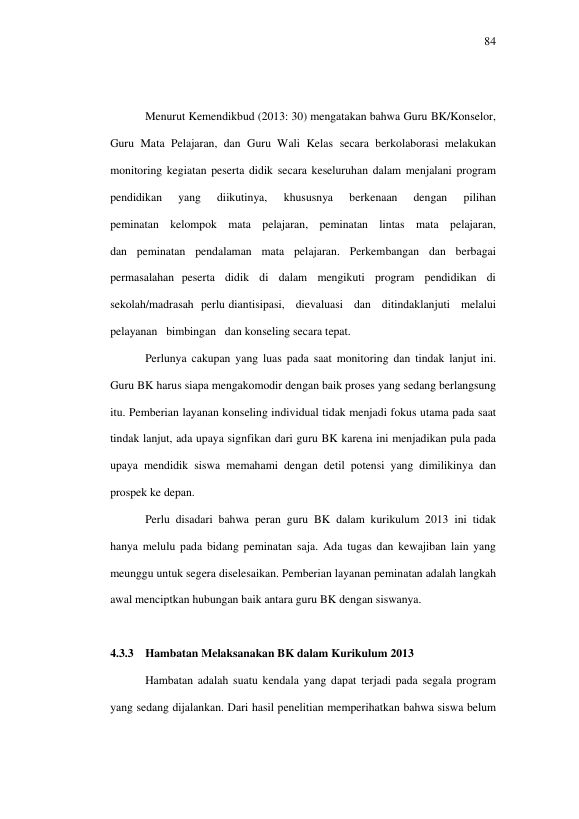 84

Menurut Kemendikbud (2013: 30) mengatakan bahwa Guru BK/Konselor, Guru Mata Pelajaran, dan Guru Wali Kelas secara berkolaborasi melakukan monitoring kegiatan peserta didik secara keseluruhan dalam menjalani program pendidikan yang diikutinya, khususnya berkenaan dengan pilihan peminatan kelompok mata pelajaran, peminatan lintas mata pelajaran, dan peminatan pendalaman mata pelajaran. Perkembangan dan berbagai permasalahan peserta didik di dalam mengikuti program pendidikan di sekolah/madrasah perlu diantisipasi, dievaluasi dan ditindaklanjuti melalui pelayanan bimbingan dan konseling secara tepat.

Perlunya cakupan yang luas pada saat monitoring dan tindak lanjut ini. Guru BK harus siapa mengakomodir dengan baik proses yang sedang berlangsung itu. Pemberian layanan konseling individual tidak menjadi fokus utama pada saat tindak lanjut, ada upaya signfikan dari guru BK karena ini menjadikan pula pada upaya mendidik siswa memahami dengan detil potensi yang dimilikinya dan prospek ke depan.

Perlu disadari bahwa peran guru BK dalam kurikulum 2013 ini tidak hanya melulu pada bidang peminatan saja. Ada tugas dan kewajiban lain yang meunggu untuk segera diselesaikan. Pemberian layanan peminatan adalah langkah awal menciptkan hubungan baik antara guru BK dengan siswanya.

4.3.3 Hambatan Melaksanakan BK dalam Kurikulum 2013

Hambatan adalah suatu kendala yang dapat terjadi pada segala program yang sedang dijalankan. Dari hasil penelitian memperihatkan bahwa siswa belum